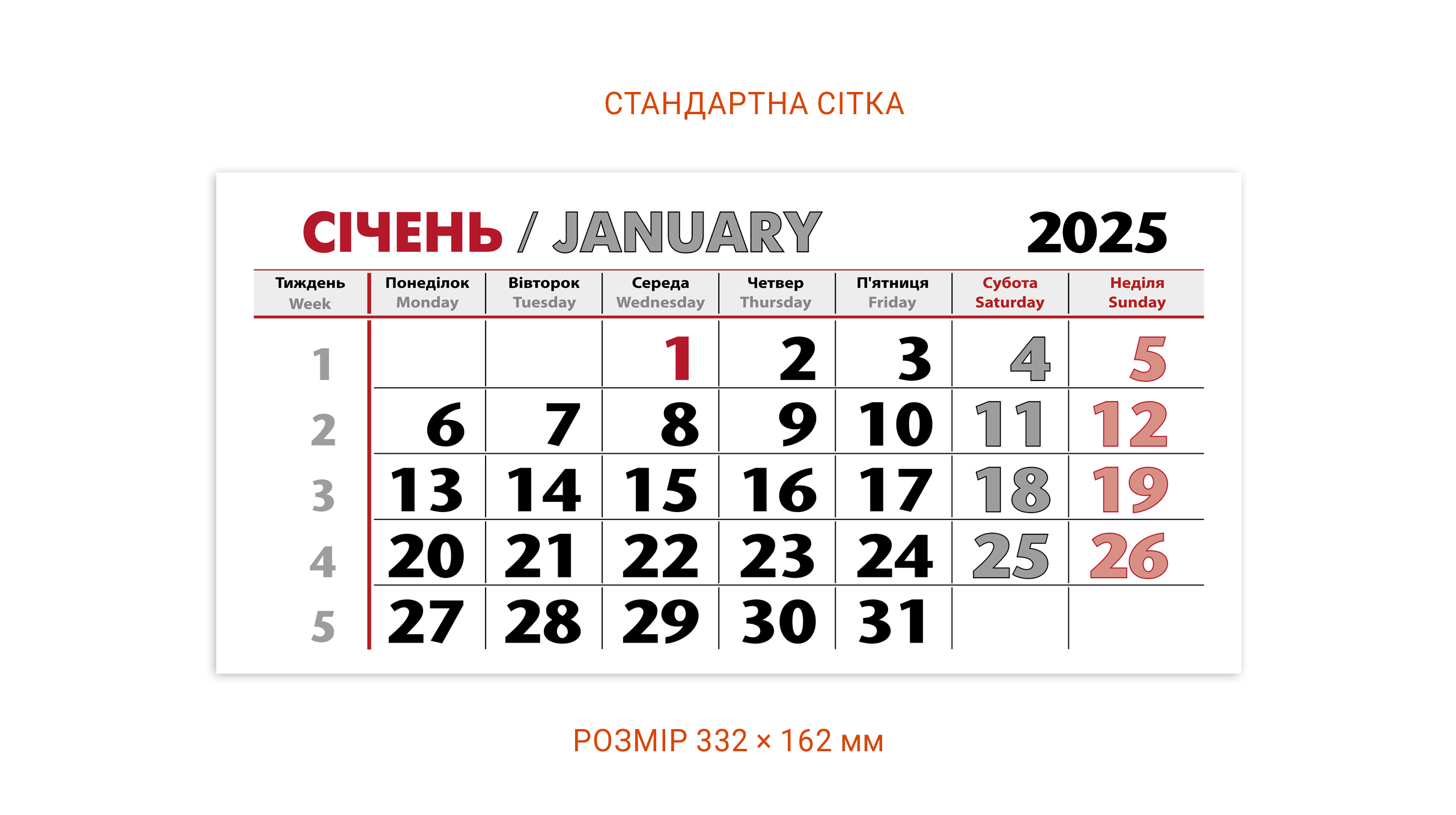 СТАНДАРТНА СІТКА

СІЧЕНЬ / JANUARY 2025

| Тиждень Week | Понеділок Monday | Вівторок Tuesday | Середа Wednesday | Четвер Thursday | П'ятниця Friday | Субота Saturday | Неділя Sunday |
|---|---|---|---|---|---|---|---|
| 1 | | | 1 | 2 | 3 | 4 | 5 |
| 2 | 6 | 7 | 8 | 9 | 10 | 11 | 12 |
| 3 | 13 | 14 | 15 | 16 | 17 | 18 | 19 |
| 4 | 20 | 21 | 22 | 23 | 24 | 25 | 26 |
| 5 | 27 | 28 | 29 | 30 | 31 | | |

РОЗМІР 332 × 162 мм